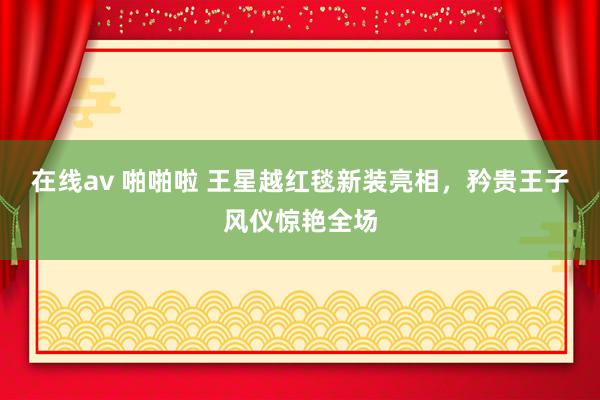 在线av 啪啪啦 王星越红毯新装亮相，矜贵王子风仪惊艳全场